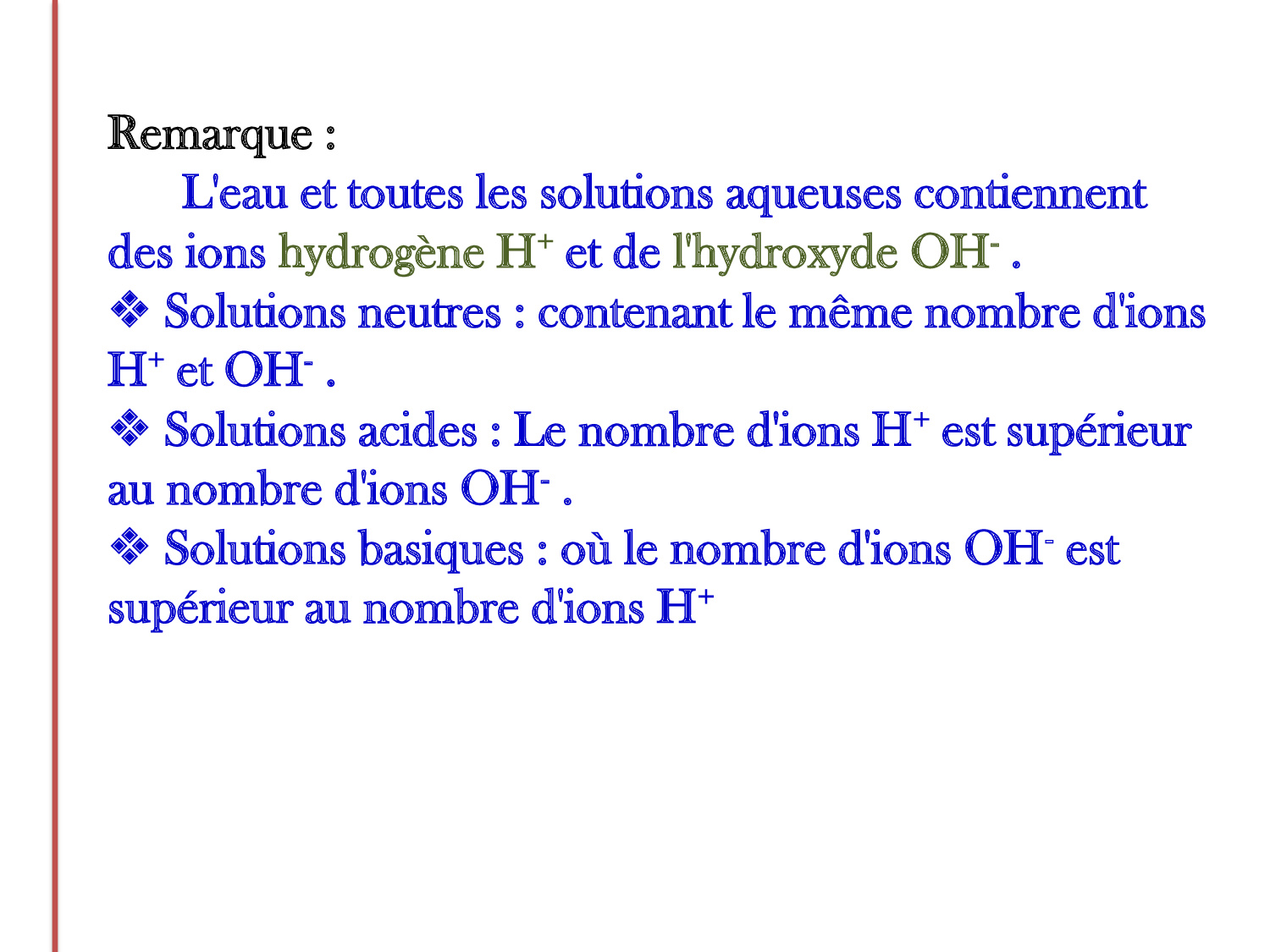 Remarque :

L'eau et toutes les solutions aqueuses contiennent des ions hydrogène $H^+$ et de l'hydroxyde $OH^-$ .

❖ Solutions neutres : contenant le même nombre d'ions $H^+$ et $OH^-$ .

❖ Solutions acides : Le nombre d'ions $H^+$ est supérieur au nombre d'ions $OH^-$ .

❖ Solutions basiques : où le nombre d'ions $OH^-$ est supérieur au nombre d'ions $H^+$